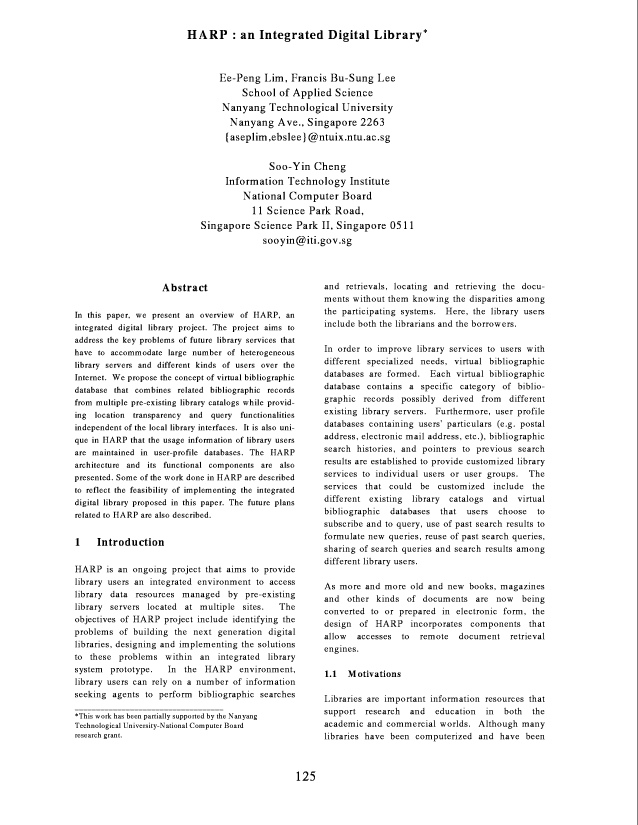 HARP : an Integrated Digital Library*

Ee-Peng Lim, Francis Bu-Sung Lee
School of Applied Science
Nanyang Technological University
Nanyang Ave., Singapore 2263
{aseplim,ebslee}@ntuix.ntu.ac.sg

Soo-Yin Cheng
Information Technology Institute
National Computer Board
11 Science Park Road,
Singapore Science Park II, Singapore 0511
sooyin@iti.gov.sg

Abstract

In this paper, we present an overview of HARP, an integrated digital library project. The project aims to address the key problems of future library services that have to accommodate large number of heterogeneous library servers and different kinds of users over the Internet. We propose the concept of virtual bibliographic database that combines related bibliographic records from multiple pre-existing library catalogs while providing location transparency and query functionalities independent of the local library interfaces. It is also unique in HARP that the usage information of library users are maintained in user-profile databases. The HARP architecture and its functional components are also presented. Some of the work done in HARP are described to reflect the feasibility of implementing the integrated digital library proposed in this paper. The future plans related to HARP are also described.

1 Introduction

HARP is an ongoing project that aims to provide library users an integrated environment to access library data resources managed by pre-existing library servers located at multiple sites. The objectives of HARP project include identifying the problems of building the next generation digital libraries, designing and implementing the solutions to these problems within an integrated library system prototype. In the HARP environment, library users can rely on a number of information seeking agents to perform bibliographic searches

*This work has been partially supported by the Nanyang Technological University-National Computer Board research grant.

and retrievals, locating and retrieving the documents without them knowing the disparities among the participating systems. Here, the library users include both the librarians and the borrowers.

In order to improve library services to users with different specialized needs, virtual bibliographic databases are formed. Each virtual bibliographic database contains a specific category of bibliographic records possibly derived from different existing library servers. Furthermore, user profile databases containing users' particulars (e.g. postal address, electronic mail address, etc.), bibliographic search histories, and pointers to previous search results are established to provide customized library services to individual users or user groups. The services that could be customized include the different existing library catalogs and virtual bibliographic databases that users choose to subscribe and to query, use of past search results to formulate new queries, reuse of past search queries, sharing of search queries and search results among different library users.

As more and more old and new books, magazines and other kinds of documents are now being converted to or prepared in electronic form, the design of HARP incorporates components that allow accesses to remote document retrieval engines.

1.1 Motivations

Libraries are important information resources that support research and education in both the academic and commercial worlds. Although many libraries have been computerized and have been

125